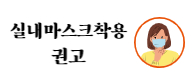 실내마스크착용
권고